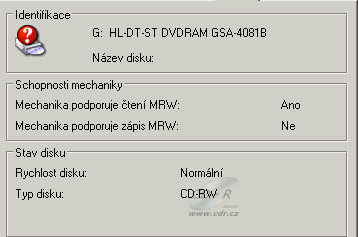 Identifikace

G: HL-DT-ST DVDRAM GSA-4081B

Název disku:

Schopnosti mechaniky

Mechanika podporuje čtení MRW: Ano

Mechanika podporuje zápis MRW: Ne

Stav disku

Rychlost disku: Normální

Typ disku: CD-RW

R
server
www.cdr.cz